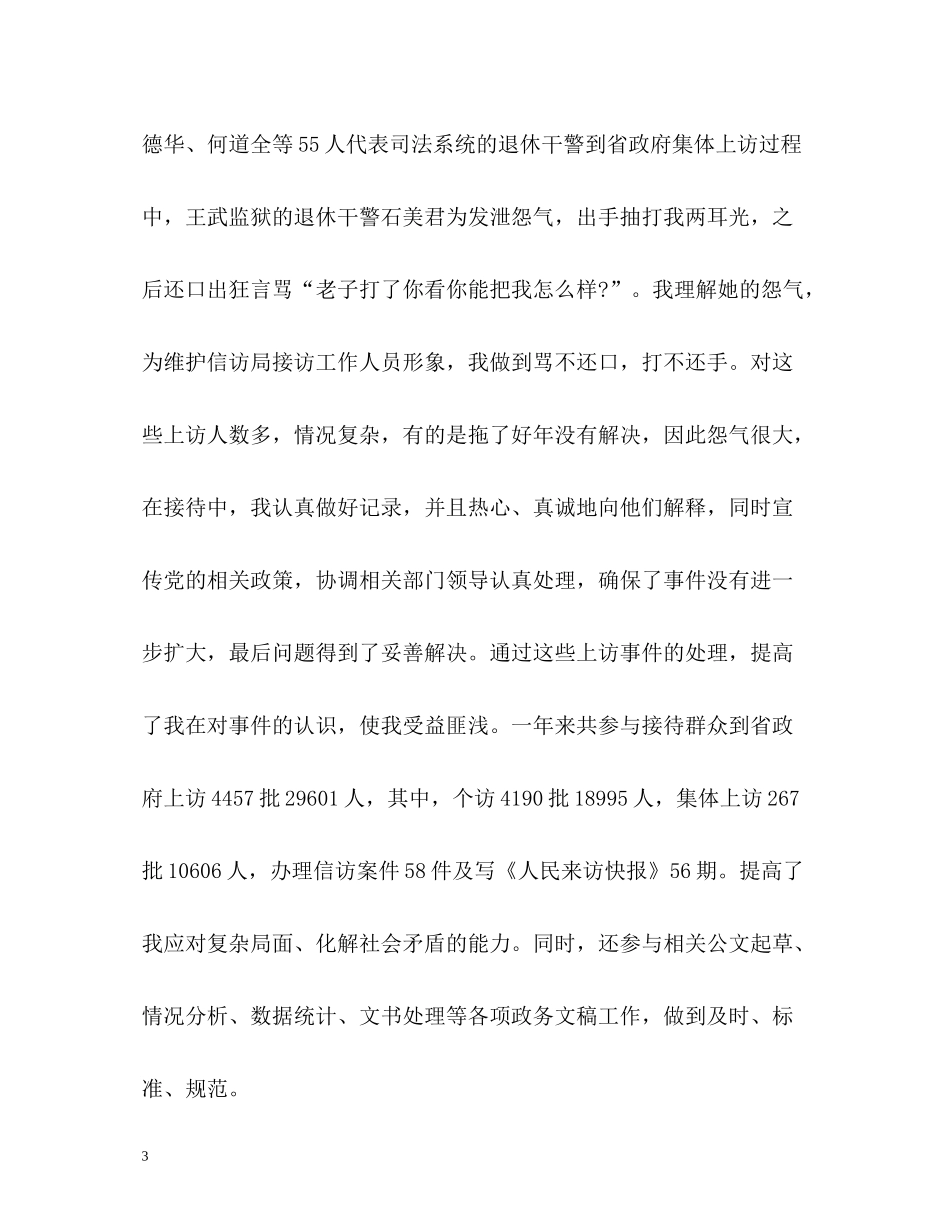 德华、何道全等55人代表司法系统的退休干警到省政府集体上访过程中，王武监狱的退休干警石美君为发泄怨气，出手抽打我两耳光，之后还口出狂言骂“老子打了你看你能把我怎么样?”。我理解她的怨气，为维护信访局接访工作人员形象，我做到骂不还口，打不还手。对这些上访人数多，情况复杂，有的是拖了好年没有解决，因此怨气很大，在接待中，我认真做好记录，并且热心、真诚地向他们解释，同时宣传党的相关政策，协调相关部门领导认真处理，确保了事件没有进一步扩大，最后问题得到了妥善解决。通过这些上访事件的处理，提高了我在对事件的认识，使我受益匪浅。一年来共参与接待群众到省政府上访4457批29601人，其中，个访4190批18995人，集体上访267批10606人，办理信访案件58件及写《人民来访快报》56期。提高了我应对复杂局面、化解社会矛盾的能力。同时，还参与相关公文起草、情况分析、数据统计、文书处理等各项政务文稿工作，做到及时、标准、规范。

3